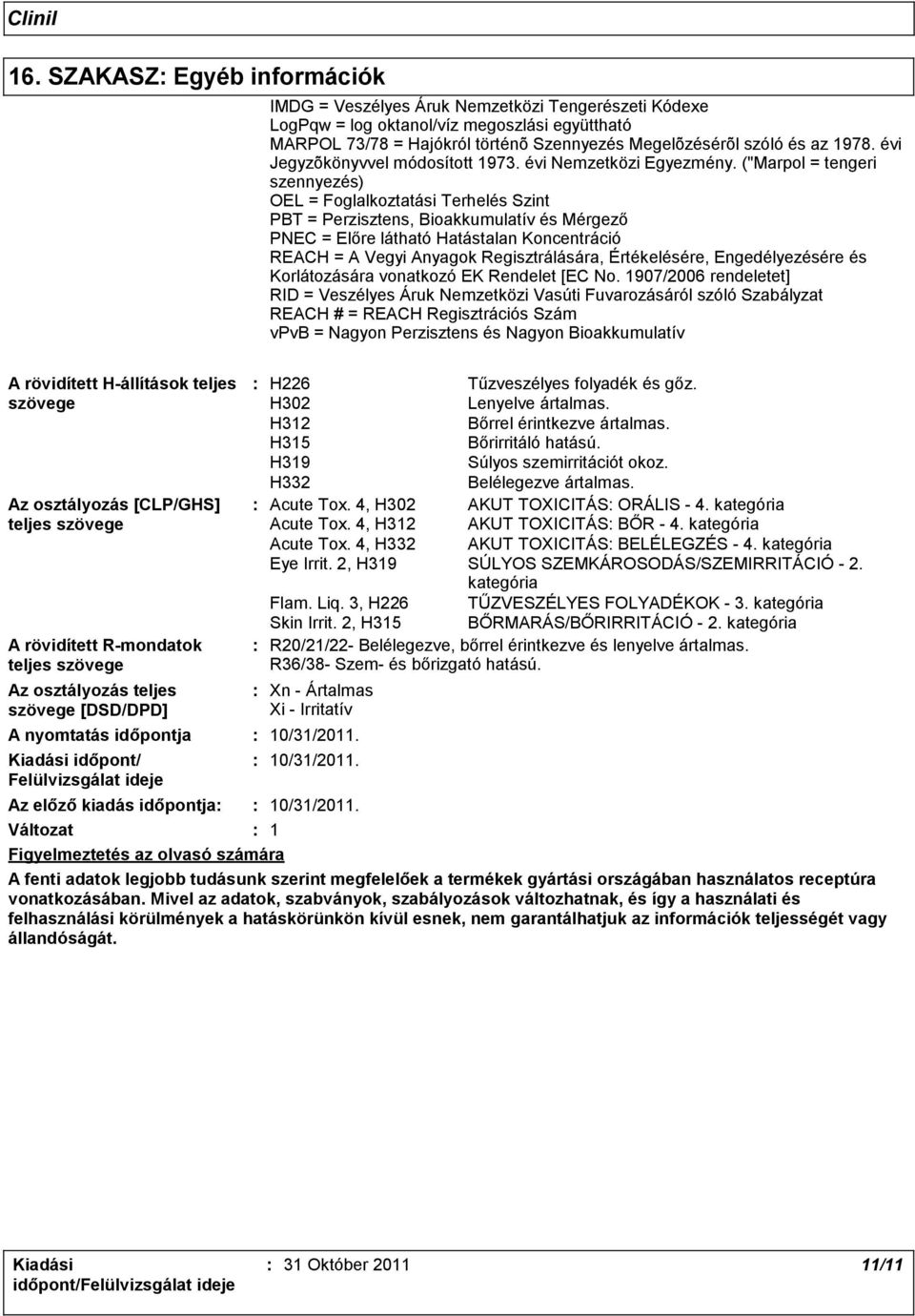 Clinil

16. SZAKASZ: Egyéb információk

IMDG = Veszélyes Áruk Nemzetközi Tengerészeti Kódexe
LogPqw = log oktanol/víz megoszlási együttható
MARPOL 73/78 = Hajókról történõ Szennyezés Megelõzésérõl szóló és az 1978. évi Jegyzõkönyvvel módosított 1973. évi Nemzetközi Egyezmény. ("Marpol = tengeri szennyezés)
OEL = Foglalkoztatási Terhelés Szint
PBT = Perzisztens, Bioakkumulatív és Mérgező
PNEC = Előre látható Hatástalan Koncentráció
REACH = A Vegyi Anyagok Regisztrálására, Értékelésére, Engedélyezésére és Korlátozására vonatkozó EK Rendelet [EC No. 1907/2006 rendeletet]
RID = Veszélyes Áruk Nemzetközi Vasúti Fuvarozásáról szóló Szabályzat
REACH # = REACH Regisztrációs Szám
vPvB = Nagyon Perzisztens és Nagyon Bioakkumulatív

A rövidített H-állítások teljes szövege : H226 Tűzveszélyes folyadék és gőz.
H302 Lenyelve ártalmas.
H312 Bőrrel érintkezve ártalmas.
H315 Bőrirritáló hatású.
H319 Súlyos szemirritációt okoz.
H332 Belélegezve ártalmas.

Az osztályozás [CLP/GHS] teljes szövege : Acute Tox. 4, H302 AKUT TOXICITÁS: ORÁLIS - 4. kategória
Acute Tox. 4, H312 AKUT TOXICITÁS: BŐR - 4. kategória
Acute Tox. 4, H332 AKUT TOXICITÁS: BELÉLEGZÉS - 4. kategória
Eye Irrit. 2, H319 SÚLYOS SZEMKÁROSODÁS/SZEMIRRITÁCIÓ - 2. kategória
Flam. Liq. 3, H226 TŰZVESZÉLYES FOLYADÉKOK - 3. kategória
Skin Irrit. 2, H315 BŐRMARÁS/BŐRIRRITÁCIÓ - 2. kategória

A rövidített R-mondatok teljes szövege : R20/21/22- Belélegezve, bőrrel érintkezve és lenyelve ártalmas.
R36/38- Szem- és bőrizgató hatású.

Az osztályozás teljes szövege [DSD/DPD] : Xn - Ártalmas
Xi - Irritatív

A nyomtatás időpontja : 10/31/2011.

Kiadási időpont/ Felülvizsgálat ideje : 10/31/2011.

Az előző kiadás időpontja: : 10/31/2011.

Változat : 1

Figyelmeztetés az olvasó számára

A fenti adatok legjobb tudásunk szerint megfelelőek a termékek gyártási országában használatos receptúra vonatkozásában. Mivel az adatok, szabványok, szabályozások változhatnak, és így a használati és felhasználási körülmények a hatáskörünkön kívül esnek, nem garantálhatjuk az információk teljességét vagy állandóságát.

Kiadási időpont/Felülvizsgálat ideje : 31 Október 2011 11/11